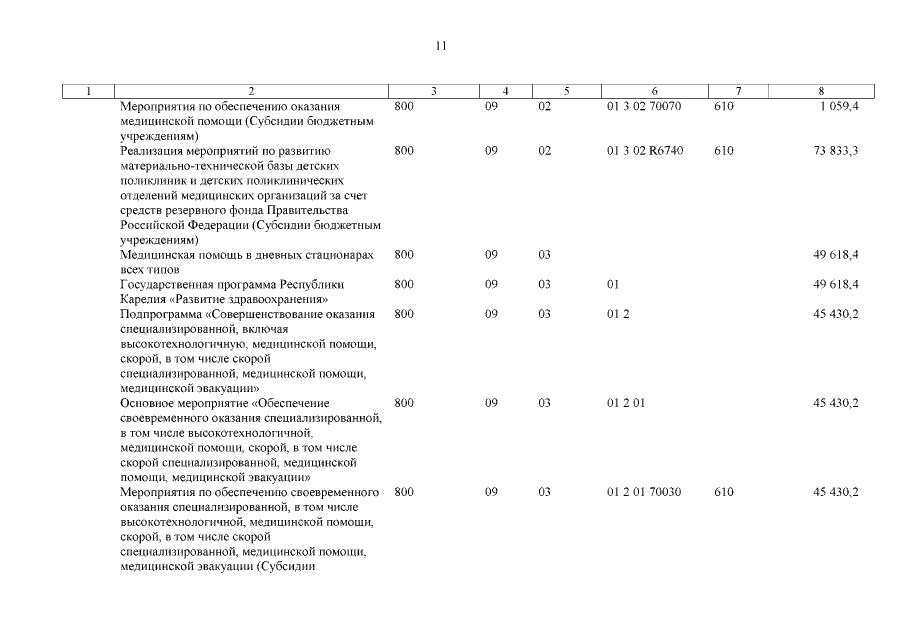 11

| 1 | 2 | 3 | 4 | 5 | 6 | 7 | 8 |
|---|---|---|---|---|---|---|---|
| | Мероприятия по обеспечению оказания медицинской помощи (Субсидии бюджетным учреждениям) | 800 | 09 | 02 | 01 3 02 70070 | 610 | 1 059,4 |
| | Реализация мероприятий по развитию материально-технической базы детских поликлиник и детских поликлинических отделений медицинских организаций за счет средств резервного фонда Правительства Российской Федерации (Субсидии бюджетным учреждениям) | 800 | 09 | 02 | 01 3 02 R6740 | 610 | 73 833,3 |
| | Медицинская помощь в дневных стационарах всех типов | 800 | 09 | 03 | | | 49 618,4 |
| | Государственная программа Республики Карелия «Развитие здравоохранения» | 800 | 09 | 03 | 01 | | 49 618,4 |
| | Подпрограмма «Совершенствование оказания специализированной, включая высокотехнологичную, медицинской помощи, скорой, в том числе скорой специализированной, медицинской помощи, медицинской эвакуации» | 800 | 09 | 03 | 01 2 | | 45 430,2 |
| | Основное мероприятие «Обеспечение своевременного оказания специализированной, в том числе высокотехнологичной, медицинской помощи, скорой, в том числе скорой специализированной, медицинской помощи, медицинской эвакуации» | 800 | 09 | 03 | 01 2 01 | | 45 430,2 |
| | Мероприятия по обеспечению своевременного оказания специализированной, в том числе высокотехнологичной, медицинской помощи, скорой, в том числе скорой специализированной, медицинской помощи, медицинской эвакуации (Субсидии | 800 | 09 | 03 | 01 2 01 70030 | 610 | 45 430,2 |